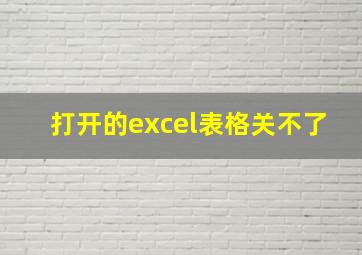 打开的excel表格关不了